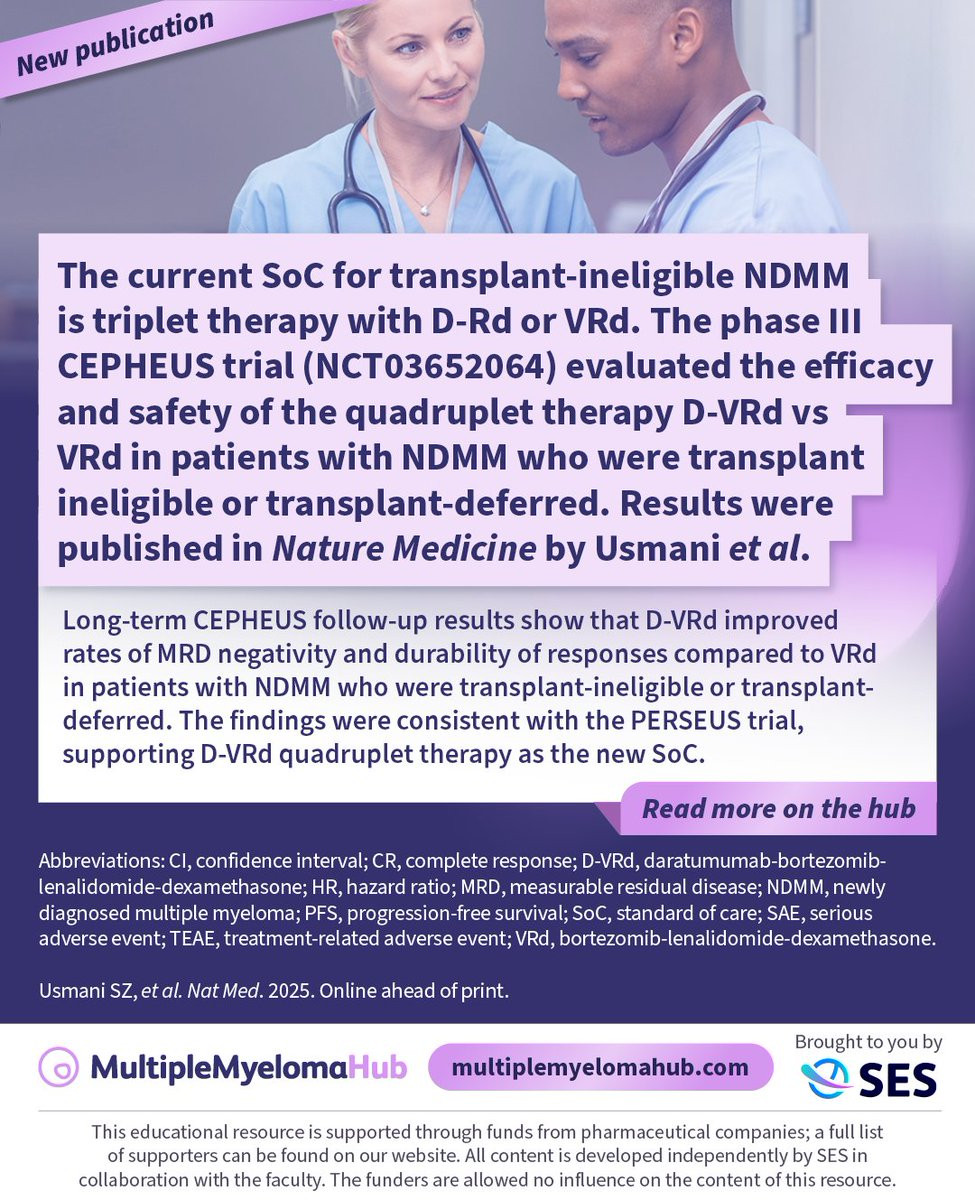 New publication

The current SoC for transplant-ineligible NDMM is triplet therapy with D-Rd or VRd. The phase III CEPHEUS trial (NCT03652064) evaluated the efficacy and safety of the quadruplet therapy D-VRd vs VRd in patients with NDMM who were transplant ineligible or transplant-deferred. Results were published in Nature Medicine by Usmani et al.

Long-term CEPHEUS follow-up results show that D-VRd improved rates of MRD negativity and durability of responses compared to VRd in patients with NDMM who were transplant-ineligible or transplant-deferred. The findings were consistent with the PERSEUS trial, supporting D-VRd quadruplet therapy as the new SoC.

Read more on the hub

Abbreviations: CI, confidence interval; CR, complete response; D-VRd, daratumumab-bortezomib-lenalidomide-dexamethasone; HR, hazard ratio; MRD, measurable residual disease; NDMM, newly diagnosed multiple myeloma; PFS, progression-free survival; SoC, standard of care; SAE, serious adverse event; TEAE, treatment-related adverse event; VRd, bortezomib-lenalidomide-dexamethasone.

Usmani SZ, et al. Nat Med. 2025. Online ahead of print.

MultipleMyelomaHub

multiplemyelomahub.com

Brought to you by
SES

This educational resource is supported through funds from pharmaceutical companies; a full list of supporters can be found on our website. All content is developed independently by SES in collaboration with the faculty. The funders are allowed no influence on the content of this resource.